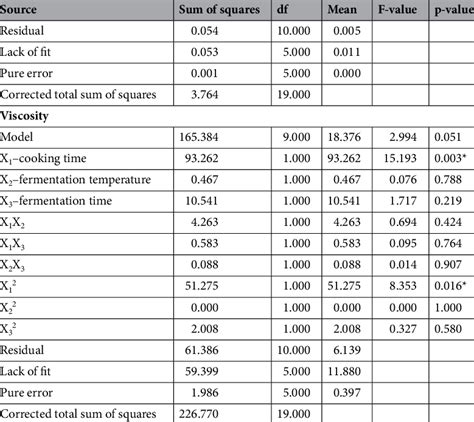 | Source | Sum of squares | df | Mean | F-value | p-value |
|---|---|---|---|---|---|
| Residual | 0.054 | 10.000 | 0.005 | | |
| Lack of fit | 0.053 | 5.000 | 0.011 | | |
| Pure error | 0.001 | 5.000 | 0.000 | | |
| Corrected total sum of squares | 3.764 | 19.000 | | | |
| **Viscosity** | | | | | |
| Model | 165.384 | 9.000 | 18.376 | 2.994 | 0.051 |
| $X_1$–cooking time | 93.262 | 1.000 | 93.262 | 15.193 | 0.003* |
| $X_2$–fermentation temperature | 0.467 | 1.000 | 0.467 | 0.076 | 0.788 |
| $X_3$–fermentation time | 10.541 | 1.000 | 10.541 | 1.717 | 0.219 |
| $X_1X_2$ | 4.263 | 1.000 | 4.263 | 0.694 | 0.424 |
| $X_1X_3$ | 0.583 | 1.000 | 0.583 | 0.095 | 0.764 |
| $X_2X_3$ | 0.088 | 1.000 | 0.088 | 0.014 | 0.907 |
| $X_1^2$ | 51.275 | 1.000 | 51.275 | 8.353 | 0.016* |
| $X_2^2$ | 0.000 | 1.000 | 0.000 | 0.000 | 1.000 |
| $X_3^2$ | 2.008 | 1.000 | 2.008 | 0.327 | 0.580 |
| Residual | 61.386 | 10.000 | 6.139 | | |
| Lack of fit | 59.399 | 5.000 | 11.880 | | |
| Pure error | 1.986 | 5.000 | 0.397 | | |
| Corrected total sum of squares | 226.770 | 19.000 | | | |